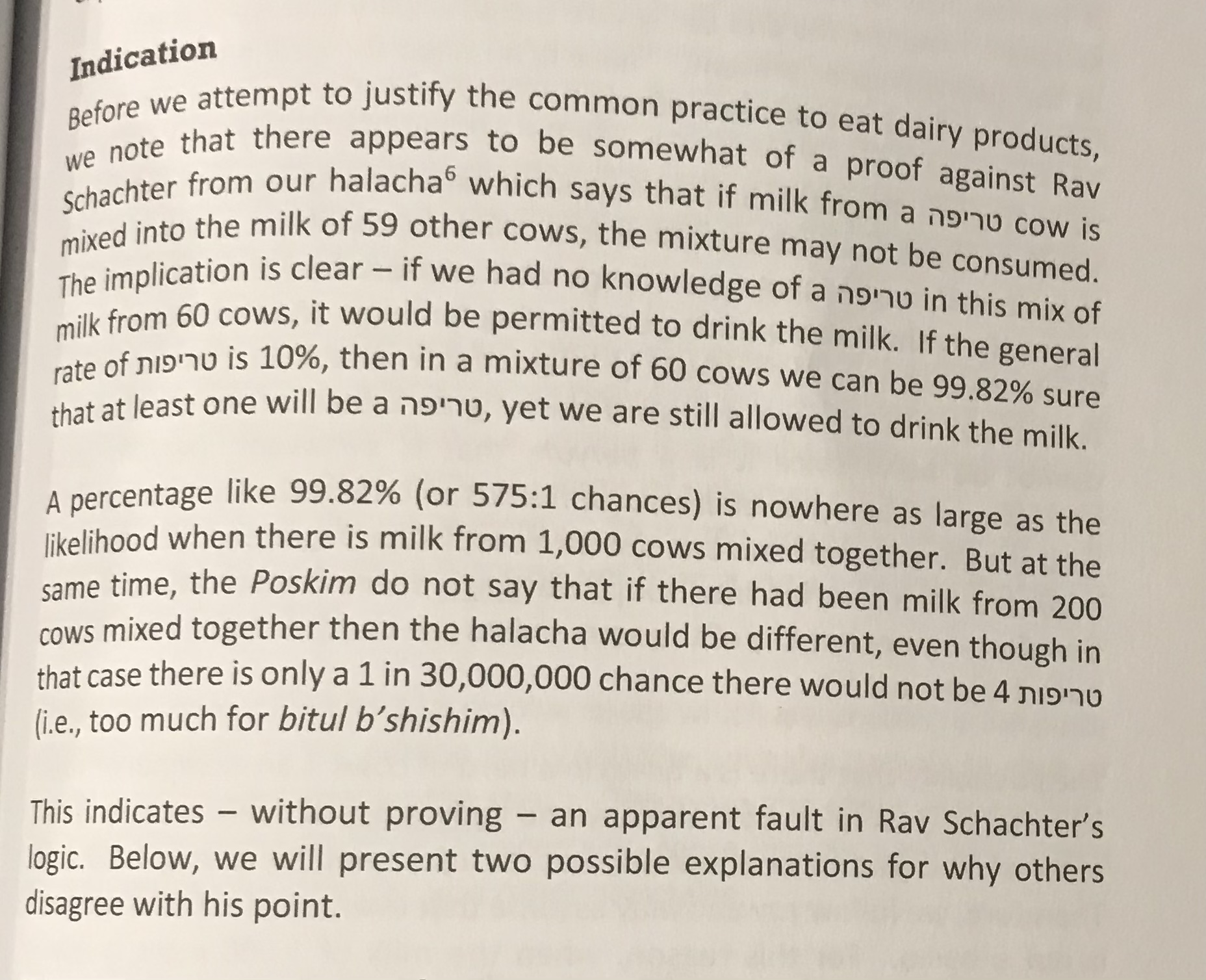 Indication

Before we attempt to justify the common practice to eat dairy products, we note that there appears to be somewhat of a proof against Rav Schachter from our halacha$^{6}$ which says that if milk from a טריפה cow is mixed into the milk of 59 other cows, the mixture may not be consumed. The implication is clear – if we had no knowledge of a טריפה in this mix of milk from 60 cows, it would be permitted to drink the milk. If the general rate of טריפות is 10%, then in a mixture of 60 cows we can be 99.82% sure that at least one will be a טריפה, yet we are still allowed to drink the milk.

A percentage like 99.82% (or 575:1 chances) is nowhere as large as the likelihood when there is milk from 1,000 cows mixed together. But at the same time, the Poskim do not say that if there had been milk from 200 cows mixed together then the halacha would be different, even though in that case there is only a 1 in 30,000,000 chance there would not be 4 טריפות (i.e., too much for bitul b'shishim).

This indicates – without proving – an apparent fault in Rav Schachter's logic. Below, we will present two possible explanations for why others disagree with his point.